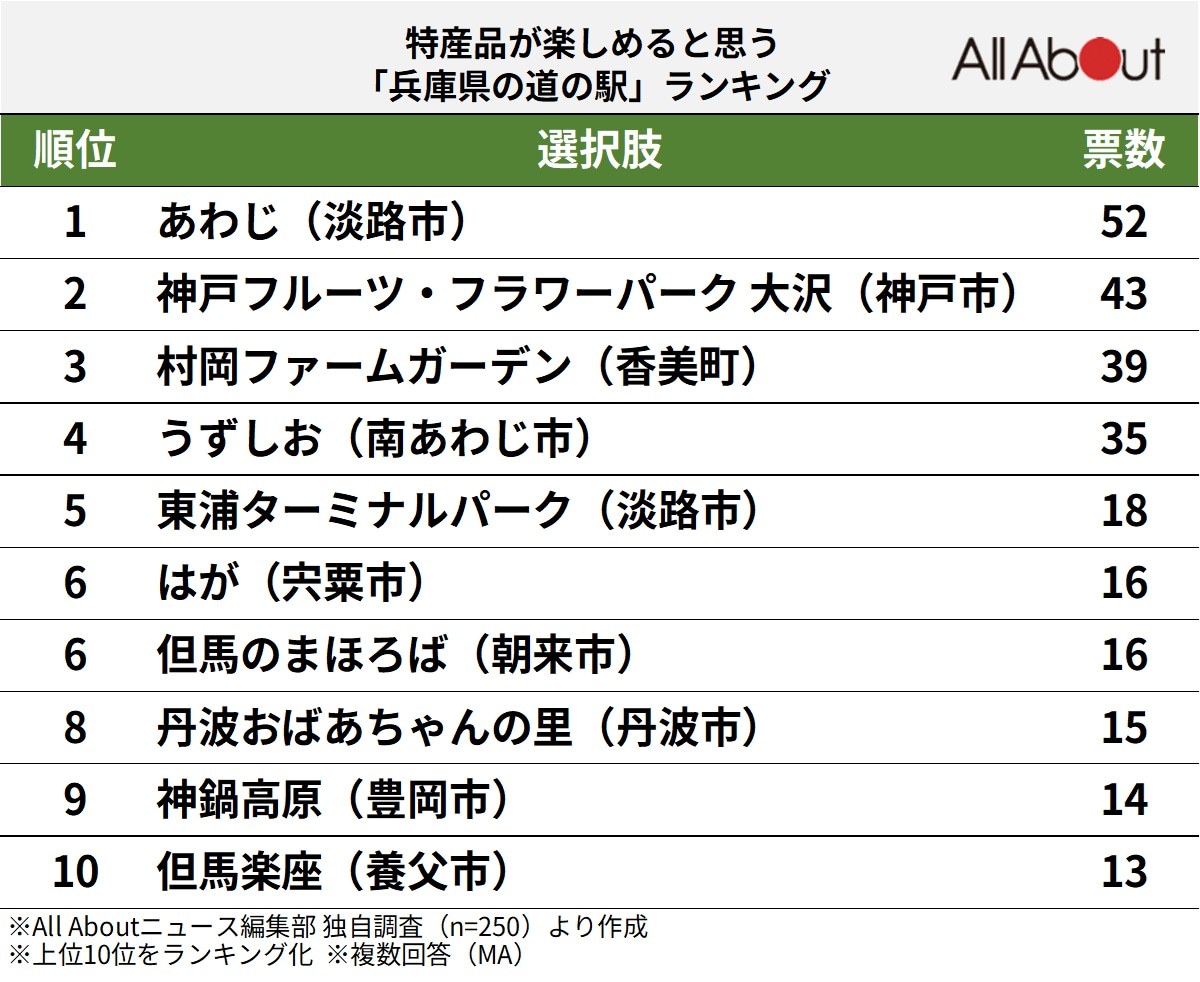 特産品が楽しめると思う
「兵庫県の道の駅」ランキング

All About

| 順位 | 選択肢 | 票数 |
|---|---|---|
| 1 | あわじ（淡路市） | 52 |
| 2 | 神戸フルーツ・フラワーパーク 大沢（神戸市） | 43 |
| 3 | 村岡ファームガーデン（香美町） | 39 |
| 4 | うずしお（南あわじ市） | 35 |
| 5 | 東浦ターミナルパーク（淡路市） | 18 |
| 6 | はが（宍粟市） | 16 |
| 6 | 但馬のまほろば（朝来市） | 16 |
| 8 | 丹波おばあちゃんの里（丹波市） | 15 |
| 9 | 神鍋高原（豊岡市） | 14 |
| 10 | 但馬楽座（養父市） | 13 |

※All Aboutニュース編集部 独自調査（n=250）より作成
※上位10位をランキング化 ※複数回答（MA）